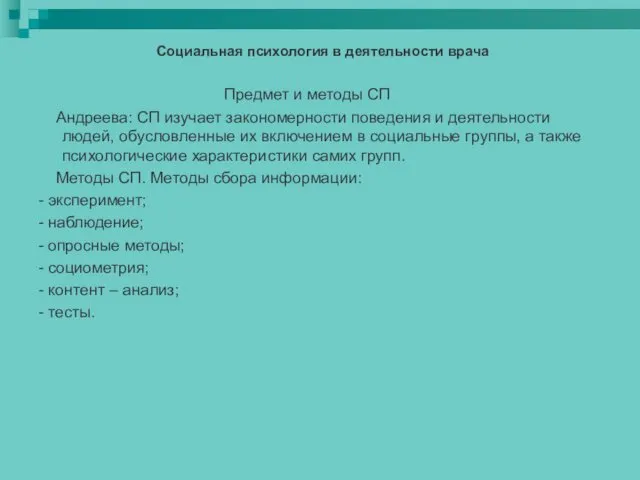 Социальная психология в деятельности врача

Предмет и методы СП

Андреева: СП изучает закономерности поведения и деятельности людей, обусловленные их включением в социальные группы, а также психологические характеристики самих групп.

Методы СП. Методы сбора информации:

- эксперимент;
- наблюдение;
- опросные методы;
- социометрия;
- контент – анализ;
- тесты.